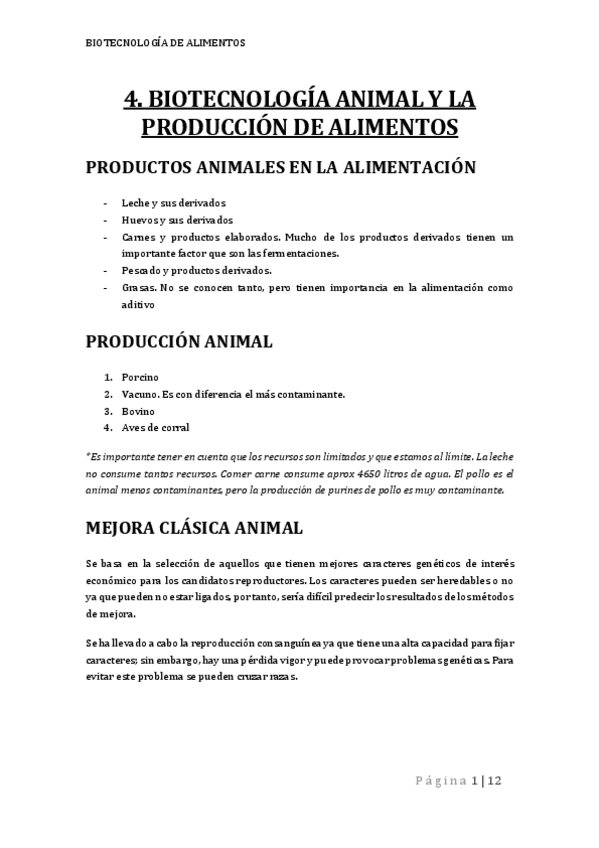 BIOTECNOLOGÍA DE ALIMENTOS

4. BIOTECNOLOGÍA ANIMAL Y LA PRODUCCIÓN DE ALIMENTOS

PRODUCTOS ANIMALES EN LA ALIMENTACIÓN

- Leche y sus derivados
- Huevos y sus derivados
- Carnes y productos elaborados. Mucho de los productos derivados tienen un importante factor que son las fermentaciones.
- Pescado y productos derivados.
- Grasas. No se conocen tanto, pero tienen importancia en la alimentación como aditivo

PRODUCCIÓN ANIMAL

1. Porcino
2. Vacuno. Es con diferencia el más contaminante.
3. Bovino
4. Aves de corral

*Es importante tener en cuenta que los recursos son limitados y que estamos al límite. La leche no consume tantos recursos. Comer carne consume aprox 4650 litros de agua. El pollo es el animal menos contaminantes, pero la producción de purines de pollo es muy contaminante.

MEJORA CLÁSICA ANIMAL

Se basa en la selección de aquellos que tienen mejores caracteres genéticos de interés económico para los candidatos reproductores. Los caracteres pueden ser heredables o no ya que pueden no estar ligados, por tanto, sería difícil predecir los resultados de los métodos de mejora.

Se ha llevado a cabo la reproducción consanguínea ya que tiene una alta capacidad para fijar caracteres; sin embargo, hay una pérdida vigor y puede provocar problemas genéticos. Para evitar este problema se pueden cruzar razas.

Página 1 | 12